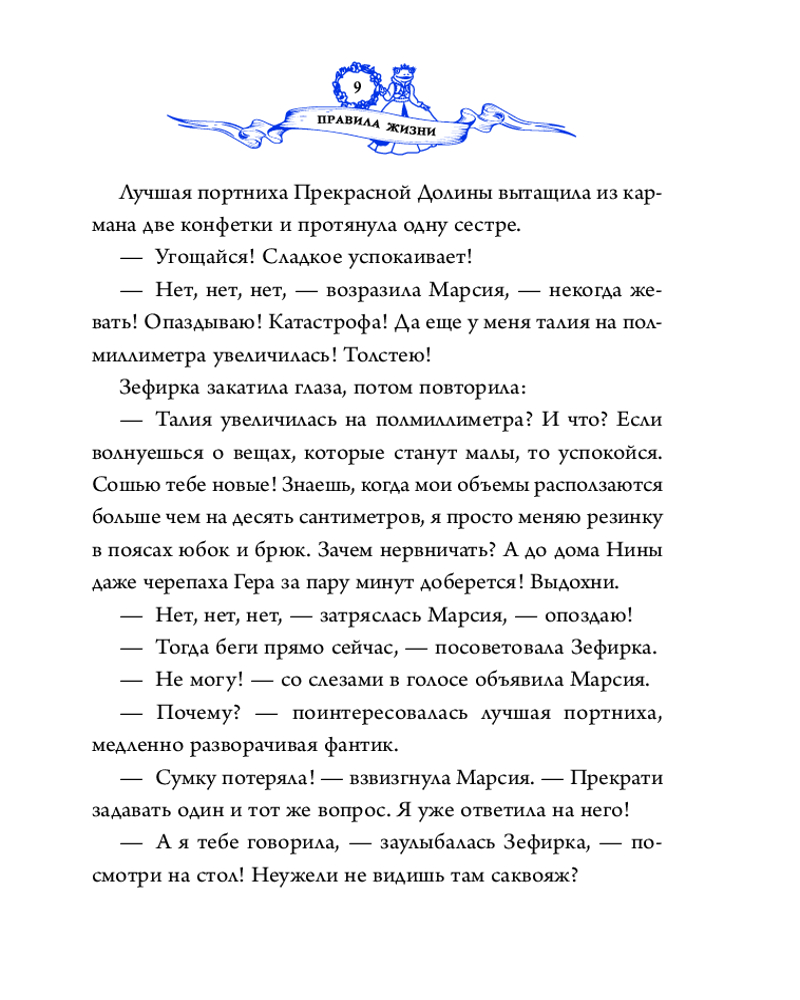 9

ПРАВИЛА ЖИЗНИ

Лучшая портниха Прекрасной Долины вытащила из кармана две конфетки и протянула одну сестре.

— Угощайся! Сладкое успокаивает!

— Нет, нет, нет, — возразила Марсия, — некогда жевать! Опаздываю! Катастрофа! Да еще у меня талия на полмиллиметра увеличилась! Толстею!

Зефирка закатила глаза, потом повторила:

— Талия увеличилась на полмиллиметра? И что? Если волнуешься о вещах, которые станут малы, то успокойся. Сошью тебе новые! Знаешь, когда мои объемы расползаются больше чем на десять сантиметров, я просто меняю резинку в поясах юбок и брюк. Зачем нервничать? А до дома Нины даже черепаха Гера за пару минут доберется! Выдохни.

— Нет, нет, нет, — затряслась Марсия, — опоздаю!

— Тогда беги прямо сейчас, — посоветовала Зефирка.

— Не могу! — со слезами в голосе объявила Марсия.

— Почему? — поинтересовалась лучшая портниха, медленно разворачивая фантик.

— Сумку потеряла! — взвизгнула Марсия. — Прекрати задавать один и тот же вопрос. Я уже ответила на него!

— А я тебе говорила, — заулыбалась Зефирка, — посмотри на стол! Неужели не видишь там саквояж?